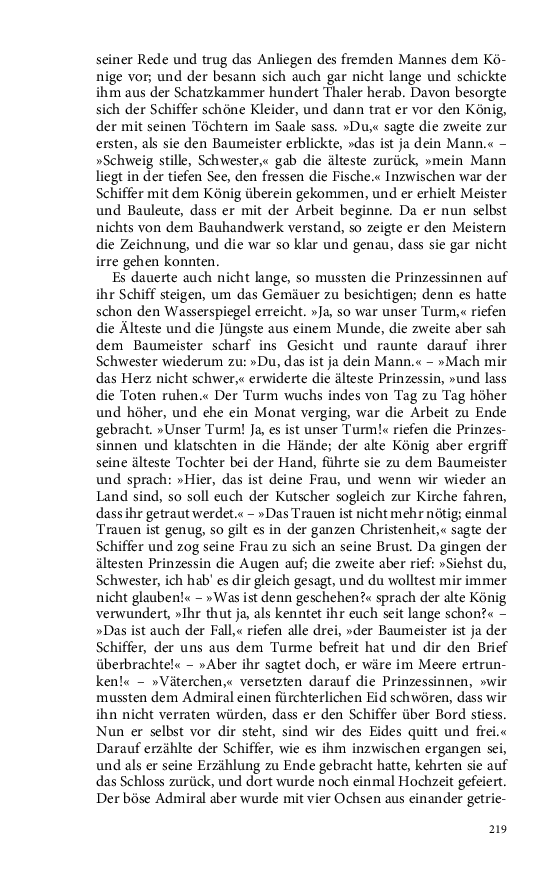 seiner Rede und trug das Anliegen des fremden Mannes dem Könige vor; und der besann sich auch gar nicht lange und schickte ihm aus der Schatzkammer hundert Thaler herab. Davon besorgte sich der Schiffer schöne Kleider, und dann trat er vor den König, der mit seinen Töchtern im Saale sass. »Du,« sagte die zweite zur ersten, als sie den Baumeister erblickte, »das ist ja dein Mann.« – »Schweig stille, Schwester,« gab die älteste zurück, »mein Mann liegt in der tiefen See, den fressen die Fische.« Inzwischen war der Schiffer mit dem König überein gekommen, und er erhielt Meister und Bauleute, dass er mit der Arbeit beginne. Da er nun selbst nichts von dem Bauhandwerk verstand, so zeigte er den Meistern die Zeichnung, und die war so klar und genau, dass sie gar nicht irre gehen konnten.

Es dauerte auch nicht lange, so mussten die Prinzessinnen auf ihr Schiff steigen, um das Gemäuer zu besichtigen; denn es hatte schon den Wasserspiegel erreicht. »Ja, so war unser Turm,« riefen die Älteste und die Jüngste aus einem Munde, die zweite aber sah dem Baumeister scharf ins Gesicht und raunte darauf ihrer Schwester wiederum zu: »Du, das ist ja dein Mann.« – »Mach mir das Herz nicht schwer,« erwiderte die älteste Prinzessin, »und lass die Toten ruhen.« Der Turm wuchs indes von Tag zu Tag höher und höher, und ehe ein Monat verging, war die Arbeit zu Ende gebracht. »Unser Turm! Ja, es ist unser Turm!« riefen die Prinzessinnen und klatschten in die Hände; der alte König aber ergriff seine älteste Tochter bei der Hand, führte sie zu dem Baumeister und sprach: »Hier, das ist deine Frau, und wenn wir wieder an Land sind, so soll euch der Kutscher sogleich zur Kirche fahren, dass ihr getraut werdet.« – »Das Trauen ist nicht mehr nötig; einmal Trauen ist genug, so gilt es in der ganzen Christenheit,« sagte der Schiffer und zog seine Frau zu sich an seine Brust. Da gingen der ältesten Prinzessin die Augen auf; die zweite aber rief: »Siehst du, Schwester, ich hab' es dir gleich gesagt, und du wolltest mir immer nicht glauben!« – »Was ist denn geschehen?« sprach der alte König verwundert, »Ihr thut ja, als kenntet ihr euch seit lange schon?« – »Das ist auch der Fall,« riefen alle drei, »der Baumeister ist ja der Schiffer, der uns aus dem Turme befreit hat und dir den Brief überbrachte!« – »Aber ihr sagtet doch, er wäre im Meere ertrunken!« – »Väterchen,« versetzten darauf die Prinzessinnen, »wir mussten dem Admiral einen fürchterlichen Eid schwören, dass wir ihn nicht verraten würden, dass er den Schiffer über Bord stiess. Nun er selbst vor dir steht, sind wir des Eides quitt und frei.« Darauf erzählte der Schiffer, wie es ihm inzwischen ergangen sei, und als er seine Erzählung zu Ende gebracht hatte, kehrten sie auf das Schloss zurück, und dort wurde noch einmal Hochzeit gefeiert. Der böse Admiral aber wurde mit vier Ochsen aus einander getrie-

219